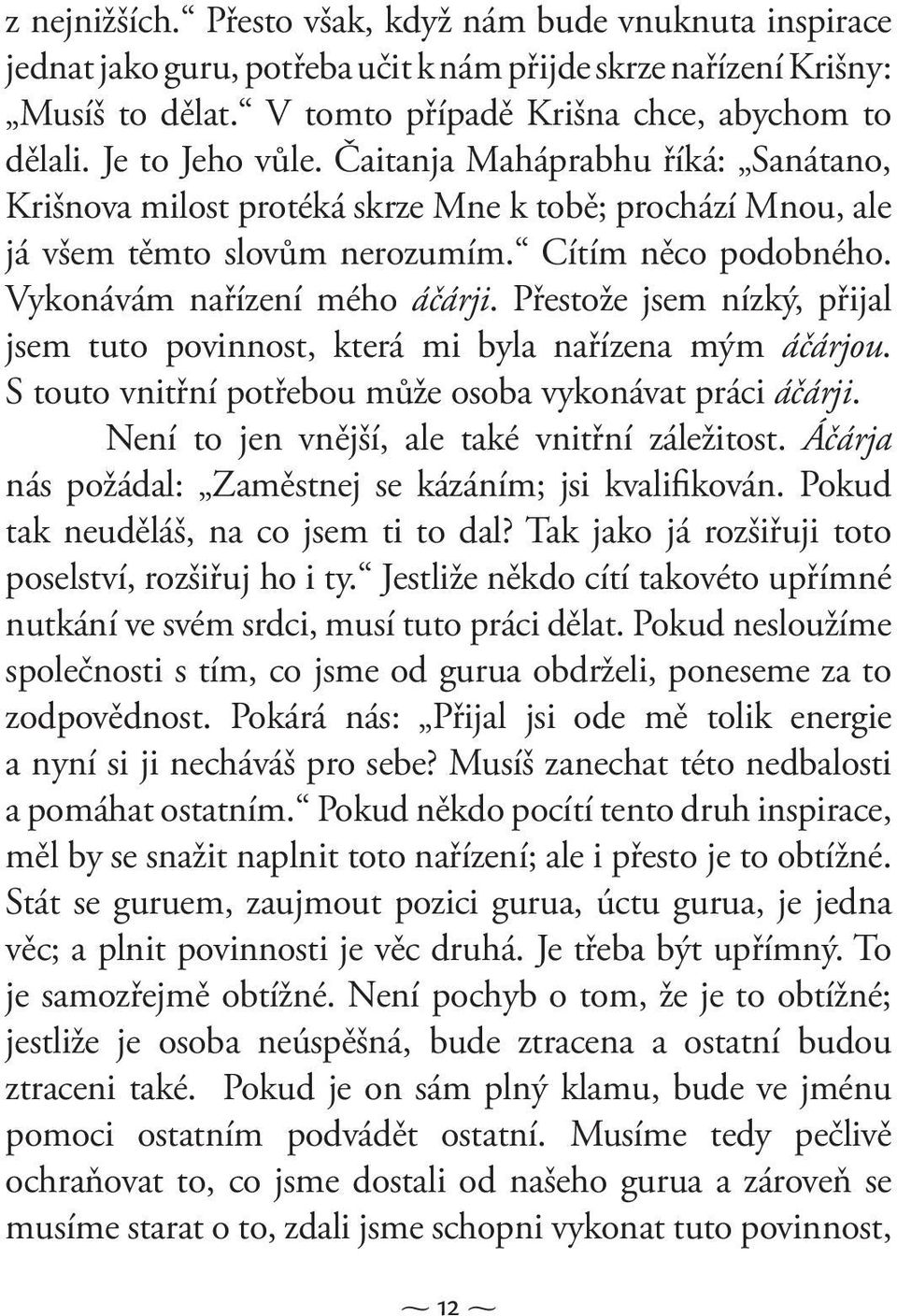 z nejnižších.“ Přesto však, když nám bude vnuknuta inspirace jednat jako guru, potřeba učit k nám přijde skrze nařízení Krišny: „Musíš to dělat.“ V tomto případě Krišna chce, abychom to dělali. Je to Jeho vůle. Čaitanja Maháprabhu říká: „Sanátano, Krišnova milost protéká skrze Mne k tobě; prochází Mnou, ale já všem těmto slovům nerozumím.“ Cítím něco podobného. Vykonávám nařízení mého áčárji. Přestože jsem nízký, přijal jsem tuto povinnost, která mi byla nařízena mým áčárjou. S touto vnitřní potřebou může osoba vykonávat práci áčárji.

Není to jen vnější, ale také vnitřní záležitost. Áčárja nás požádal: „Zaměstnej se kázáním; jsi kvalifikován. Pokud tak neuděláš, na co jsem ti to dal? Tak jako já rozšiřuji toto poselství, rozšiřuj ho i ty.“ Jestliže někdo cítí takovéto upřímné nutkání ve svém srdci, musí tuto práci dělat. Pokud nesloužíme společnosti s tím, co jsme od gurua obdrželi, poneseme za to zodpovědnost. Pokárá nás: „Přijal jsi ode mě tolik energie a nyní si ji necháváš pro sebe? Musíš zanechat této nedbalosti a pomáhat ostatním.“ Pokud někdo pocítí tento druh inspirace, měl by se snažit naplnit toto nařízení; ale i přesto je to obtížné. Stát se guruem, zaujmout pozici gurua, úctu gurua, je jedna věc; a plnit povinnosti je věc druhá. Je třeba být upřímný. To je samozřejmě obtížné. Není pochyb o tom, že je to obtížné; jestliže je osoba neúspěšná, bude ztracena a ostatní budou ztraceni také. Pokud je on sám plný klamu, bude ve jménu pomoci ostatním podvádět ostatní. Musíme tedy pečlivě ochraňovat to, co jsme dostali od našeho gurua a zároveň se musíme starat o to, zdali jsme schopni vykonat tuto povinnost,

~ 12 ~